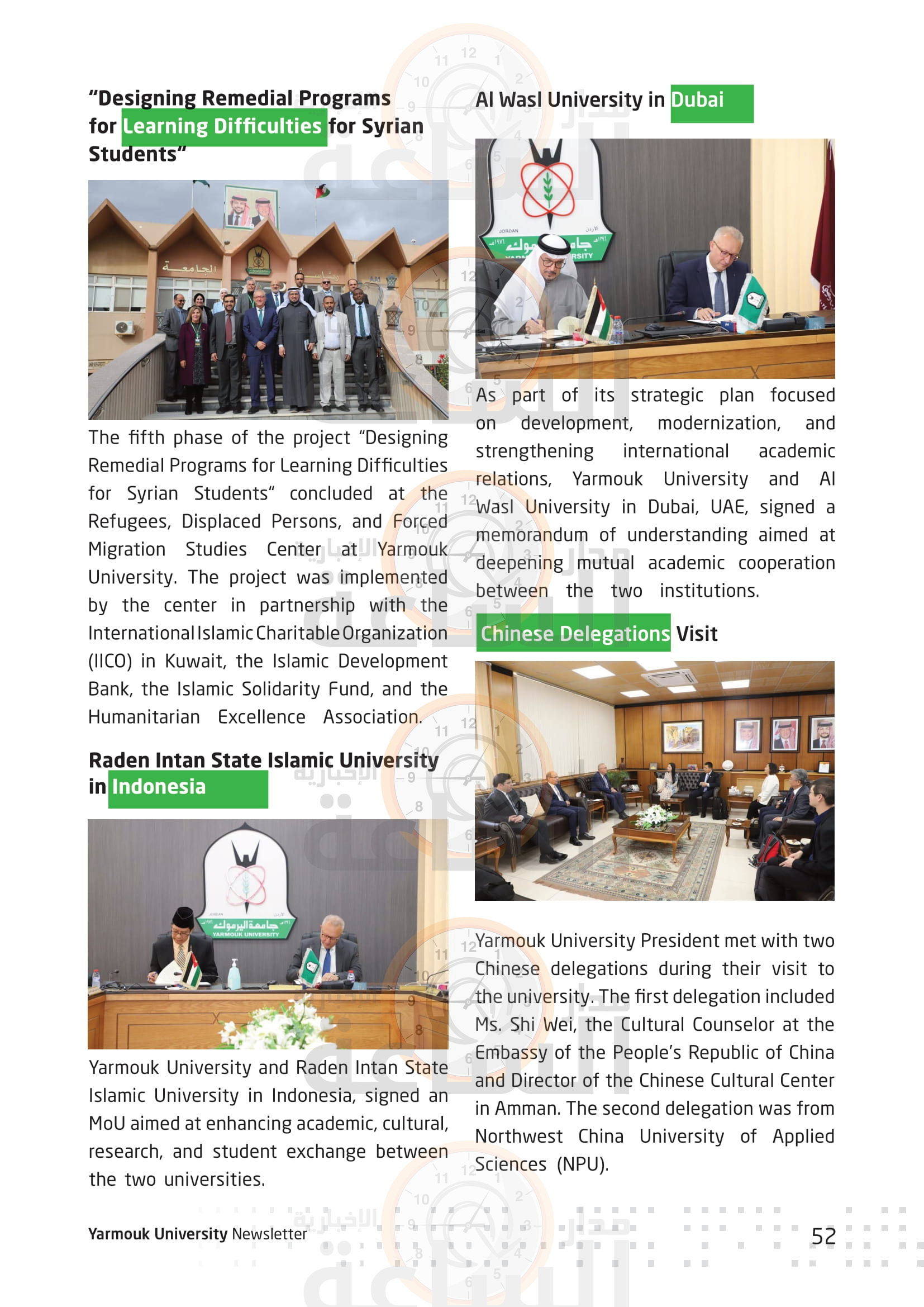 "Designing Remedial Programs for Learning Difficulties for Syrian Students"

The fifth phase of the project "Designing Remedial Programs for Learning Difficulties for Syrian Students" concluded at the Refugees, Displaced Persons, and Forced Migration Studies Center at Yarmouk University. The project was implemented by the center in partnership with the International Islamic Charitable Organization (IICO) in Kuwait, the Islamic Development Bank, the Islamic Solidarity Fund, and the Humanitarian Excellence Association.

Raden Intan State Islamic University in Indonesia

Yarmouk University and Raden Intan State Islamic University in Indonesia, signed an MoU aimed at enhancing academic, cultural, research, and student exchange between the two universities.

Al Wasl University in Dubai

As part of its strategic plan focused on development, modernization, and strengthening international academic relations, Yarmouk University and Al Wasl University in Dubai, UAE, signed a memorandum of understanding aimed at deepening mutual academic cooperation between the two institutions.

Chinese Delegations Visit

Yarmouk University President met with two Chinese delegations during their visit to the university. The first delegation included Ms. Shi Wei, the Cultural Counselor at the Embassy of the People's Republic of China and Director of the Chinese Cultural Center in Amman. The second delegation was from Northwest China University of Applied Sciences (NPU).

Yarmouk University Newsletter

52